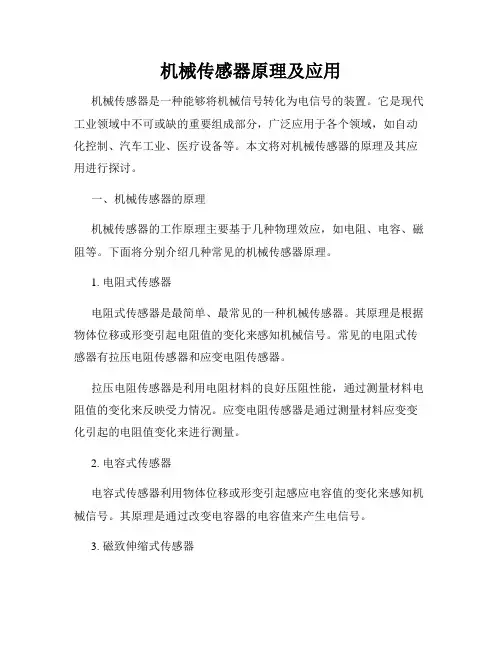 机械传感器原理及应用

机械传感器是一种能够将机械信号转化为电信号的装置。它是现代工业领域中不可或缺的重要组成部分，广泛应用于各个领域，如自动化控制、汽车工业、医疗设备等。本文将对机械传感器的原理及其应用进行探讨。

一、机械传感器的原理

机械传感器的工作原理主要基于几种物理效应，如电阻、电容、磁阻等。下面将分别介绍几种常见的机械传感器原理。

1. 电阻式传感器

电阻式传感器是最简单、最常见的一种机械传感器。其原理是根据物体位移或形变引起电阻值的变化来感知机械信号。常见的电阻式传感器有拉压电阻传感器和应变电阻传感器。

拉压电阻传感器是利用电阻材料的良好压阻性能，通过测量材料电阻值的变化来反映受力情况。应变电阻传感器是通过测量材料应变变化引起的电阻值变化来进行测量。

2. 电容式传感器

电容式传感器利用物体位移或形变引起感应电容值的变化来感知机械信号。其原理是通过改变电容器的电容值来产生电信号。

3. 磁致伸缩式传感器